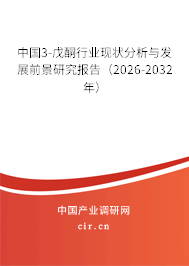 中国3-戊酮行业现状分析与发展前景研究报告（2026-2032年）

中国产业调研网

cir.cn